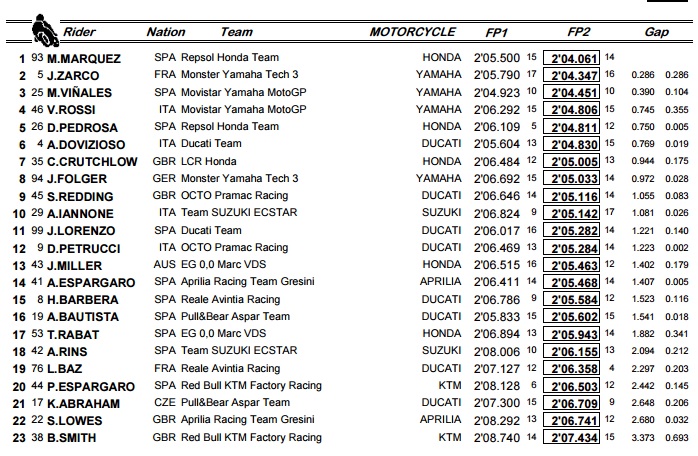 | | | Rider | Nation | Team | MOTORCYCLE | FP1 | | FP2 | | Gap | |
|---|---|---|---|---|---|---|---|---|---|---|---|
| 1 | 93 | M.MARQUEZ | SPA | Repsol Honda Team | HONDA | 2'05.500 | 15 | 2'04.061 | 14 | | |
| 2 | 5 | J.ZARCO | FRA | Monster Yamaha Tech 3 | YAMAHA | 2'05.790 | 17 | 2'04.347 | 16 | 0.286 | 0.286 |
| 3 | 25 | M.VIÑALES | SPA | Movistar Yamaha MotoGP | YAMAHA | 2'04.923 | 10 | 2'04.451 | 10 | 0.390 | 0.104 |
| 4 | 46 | V.ROSSI | ITA | Movistar Yamaha MotoGP | YAMAHA | 2'06.292 | 15 | 2'04.806 | 15 | 0.745 | 0.355 |
| 5 | 26 | D.PEDROSA | SPA | Repsol Honda Team | HONDA | 2'06.109 | 5 | 2'04.811 | 12 | 0.750 | 0.005 |
| 6 | 4 | A.DOVIZIOSO | ITA | Ducati Team | DUCATI | 2'05.604 | 13 | 2'04.830 | 15 | 0.769 | 0.019 |
| 7 | 35 | C.CRUTCHLOW | GBR | LCR Honda | HONDA | 2'06.484 | 12 | 2'05.005 | 13 | 0.944 | 0.175 |
| 8 | 94 | J.FOLGER | GER | Monster Yamaha Tech 3 | YAMAHA | 2'06.692 | 15 | 2'05.033 | 14 | 0.972 | 0.028 |
| 9 | 45 | S.REDDING | GBR | OCTO Pramac Racing | DUCATI | 2'06.646 | 14 | 2'05.116 | 14 | 1.055 | 0.083 |
| 10 | 29 | A.IANNONE | ITA | Team SUZUKI ECSTAR | SUZUKI | 2'06.824 | 9 | 2'05.142 | 17 | 1.081 | 0.026 |
| 11 | 99 | J.LORENZO | SPA | Ducati Team | DUCATI | 2'06.017 | 16 | 2'05.282 | 14 | 1.221 | 0.140 |
| 12 | 9 | D.PETRUCCI | ITA | OCTO Pramac Racing | DUCATI | 2'06.469 | 13 | 2'05.284 | 14 | 1.223 | 0.002 |
| 13 | 43 | J.MILLER | AUS | EG 0,0 Marc VDS | HONDA | 2'06.515 | 16 | 2'05.463 | 12 | 1.402 | 0.179 |
| 14 | 41 | A.ESPARGARO | SPA | Aprilia Racing Team Gresini | APRILIA | 2'06.411 | 14 | 2'05.468 | 14 | 1.407 | 0.005 |
| 15 | 8 | H.BARBERA | SPA | Reale Avintia Racing | DUCATI | 2'06.786 | 9 | 2'05.584 | 12 | 1.523 | 0.116 |
| 16 | 19 | A.BAUTISTA | SPA | Pull&Bear Aspar Team | DUCATI | 2'05.833 | 15 | 2'05.602 | 15 | 1.541 | 0.018 |
| 17 | 53 | T.RABAT | SPA | EG 0,0 Marc VDS | HONDA | 2'06.894 | 13 | 2'05.943 | 14 | 1.882 | 0.341 |
| 18 | 42 | A.RINS | SPA | Team SUZUKI ECSTAR | SUZUKI | 2'08.006 | 10 | 2'06.155 | 13 | 2.094 | 0.212 |
| 19 | 76 | L.BAZ | FRA | Reale Avintia Racing | DUCATI | 2'07.127 | 12 | 2'06.358 | 4 | 2.297 | 0.203 |
| 20 | 44 | P.ESPARGARO | SPA | Red Bull KTM Factory Racing | KTM | 2'08.128 | 6 | 2'06.503 | 12 | 2.442 | 0.145 |
| 21 | 17 | K.ABRAHAM | CZE | Pull&Bear Aspar Team | DUCATI | 2'07.300 | 15 | 2'06.709 | 9 | 2.648 | 0.206 |
| 22 | 22 | S.LOWES | GBR | Aprilia Racing Team Gresini | APRILIA | 2'08.292 | 13 | 2'06.741 | 12 | 2.680 | 0.032 |
| 23 | 38 | B.SMITH | GBR | Red Bull KTM Factory Racing | KTM | 2'08.740 | 14 | 2'07.434 | 15 | 3.373 | 0.693 |